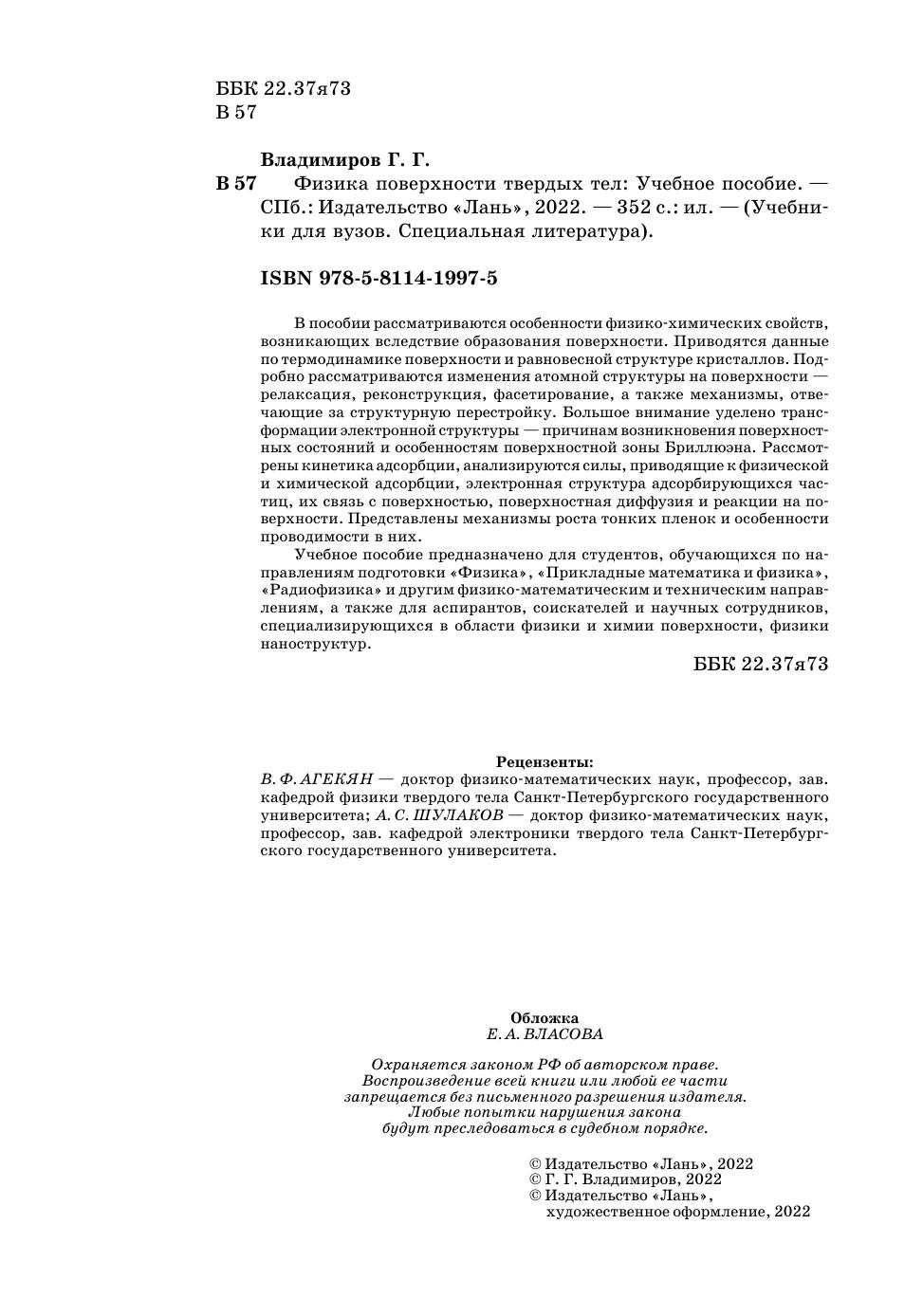 ББК 22.37я73
В 57

Владимиров Г. Г.

В 57 Физика поверхности твердых тел: Учебное пособие. — СПб.: Издательство «Лань», 2022. — 352 с.: ил. — (Учебники для вузов. Специальная литература).

ISBN 978-5-8114-1997-5

В пособии рассматриваются особенности физико-химических свойств, возникающих вследствие образования поверхности. Приводятся данные по термодинамике поверхности и равновесной структуре кристаллов. Подробно рассматриваются изменения атомной структуры на поверхности — релаксация, реконструкция, фасетирование, а также механизмы, отвечающие за структурную перестройку. Большое внимание уделено трансформации электронной структуры — причинам возникновения поверхностных состояний и особенностям поверхностной зоны Бриллюэна. Рассмотрены кинетика адсорбции, анализируются силы, приводящие к физической и химической адсорбции, электронная структура адсорбирующихся частиц, их связь с поверхностью, поверхностная диффузия и реакции на поверхности. Представлены механизмы роста тонких пленок и особенности проводимости в них.

Учебное пособие предназначено для студентов, обучающихся по направлениям подготовки «Физика», «Прикладные математика и физика», «Радиофизика» и другим физико-математическим и техническим направлениям, а также для аспирантов, соискателей и научных сотрудников, специализирующихся в области физики и химии поверхности, физики наноструктур.

ББК 22.37я73

Рецензенты:
В. Ф. АГЕКЯН — доктор физико-математических наук, профессор, зав. кафедрой физики твердого тела Санкт-Петербургского государственного университета; А. С. ШУЛАКОВ — доктор физико-математических наук, профессор, зав. кафедрой электроники твердого тела Санкт-Петербургского государственного университета.

Обложка
Е. А. ВЛАСОВА

Охраняется законом РФ об авторском праве.
Воспроизведение всей книги или любой ее части
запрещается без письменного разрешения издателя.
Любые попытки нарушения закона
будут преследоваться в судебном порядке.

© Издательство «Лань», 2022
© Г. Г. Владимиров, 2022
© Издательство «Лань»,
художественное оформление, 2022